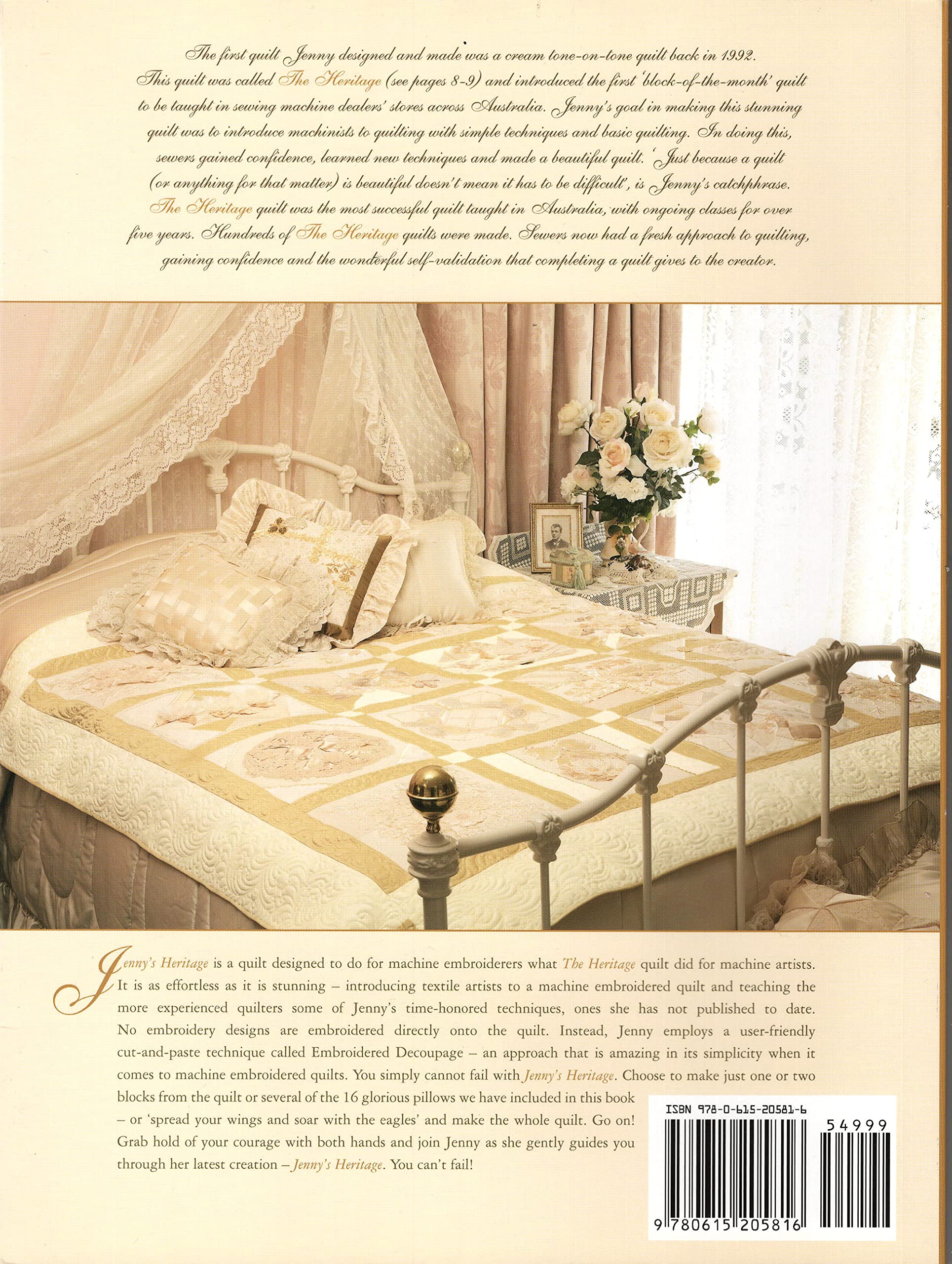 The first quilt Jenny designed and made was a cream tone-on-tone quilt back in 1992. This quilt was called The Heritage (see pages 8-9) and introduced the first 'block-of-the-month' quilt to be taught in sewing machine dealers' stores across Australia. Jenny's goal in making this stunning quilt was to introduce machinists to quilting with simple techniques and basic quilting. In doing this, sewers gained confidence, learned new techniques and made a beautiful quilt. 'Just because a quilt (or anything for that matter) is beautiful doesn't mean it has to be difficult', is Jenny's catchphrase. The Heritage quilt was the most successful quilt taught in Australia, with ongoing classes for over five years. Hundreds of The Heritage quilts were made. Sewers now had a fresh approach to quilting, gaining confidence and the wonderful self-validation that completing a quilt gives to the creator.

Jenny's Heritage is a quilt designed to do for machine embroiderers what The Heritage quilt did for machine artists. It is as effortless as it is stunning – introducing textile artists to a machine embroidered quilt and teaching the more experienced quilters some of Jenny's time-honored techniques, ones she has not published to date. No embroidery designs are embroidered directly onto the quilt. Instead, Jenny employs a user-friendly cut-and-paste technique called Embroidered Decoupage – an approach that is amazing in its simplicity when it comes to machine embroidered quilts. You simply cannot fail with Jenny's Heritage. Choose to make just one or two blocks from the quilt or several of the 16 glorious pillows we have included in this book – or 'spread your wings and soar with the eagles' and make the whole quilt. Go on! Grab hold of your courage with both hands and join Jenny as she gently guides you through her latest creation – Jenny's Heritage. You can't fail!

ISBN 978-0-615-20581-6

54999

9 780615 205816